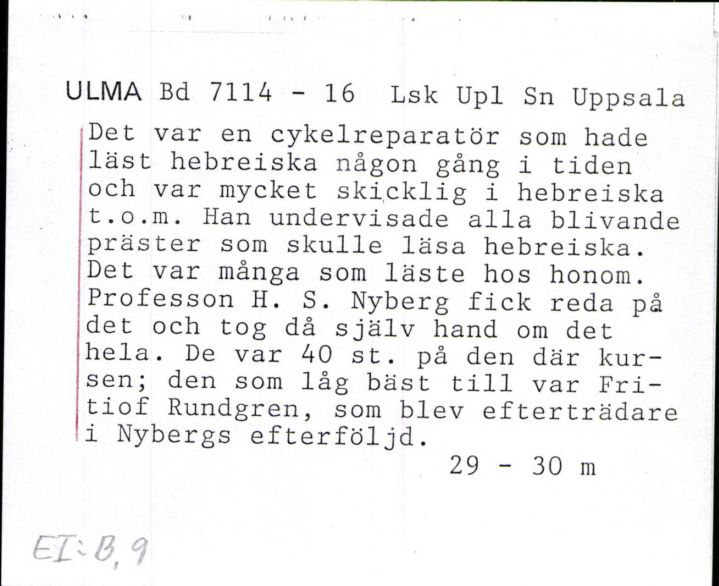 ULMA Bd 7114 - 16 Lsk Upl Sn Uppsala

Det var en cykelreparatör som hade läst hebreiska någon gång i tiden och var mycket skicklig i hebreiska t.o.m. Han undervisade alla blivande präster som skulle läsa hebreiska. Det var många som läste hos honom. Professon H. S. Nyberg fick reda på det och tog då själv hand om det hela. De var 40 st. på den där kursen; den som låg bäst till var Fritiof Rundgren, som blev efterträdare i Nybergs efterföljd.

29 - 30 m

EI:B,9